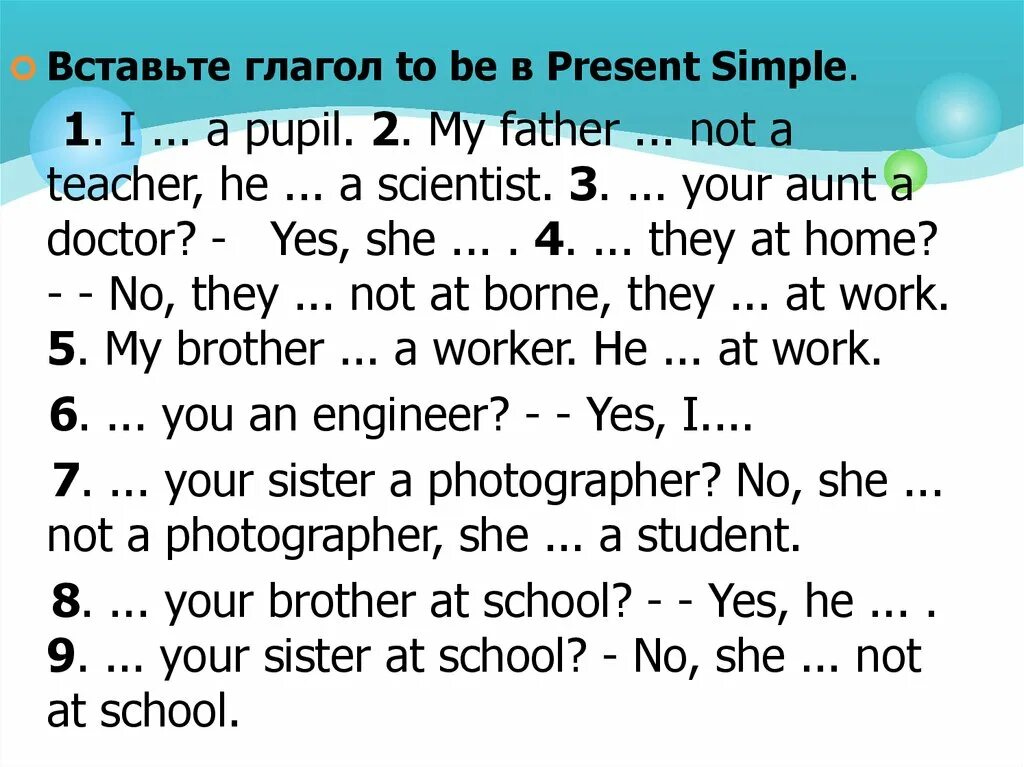 Вставьте глагол to be в Present Simple.

1. I ... a pupil. 2. My father ... not a teacher, he ... a scientist. 3. ... your aunt a doctor? - Yes, she ... . 4. ... they at home? - - No, they ... not at borne, they ... at work. 5. My brother ... a worker. He ... at work.

6. ... you an engineer? - - Yes, I....

7. ... your sister a photographer? No, she ... not a photographer, she ... a student.

8. ... your brother at school? - - Yes, he ... . 9. ... your sister at school? - No, she ... not at school.